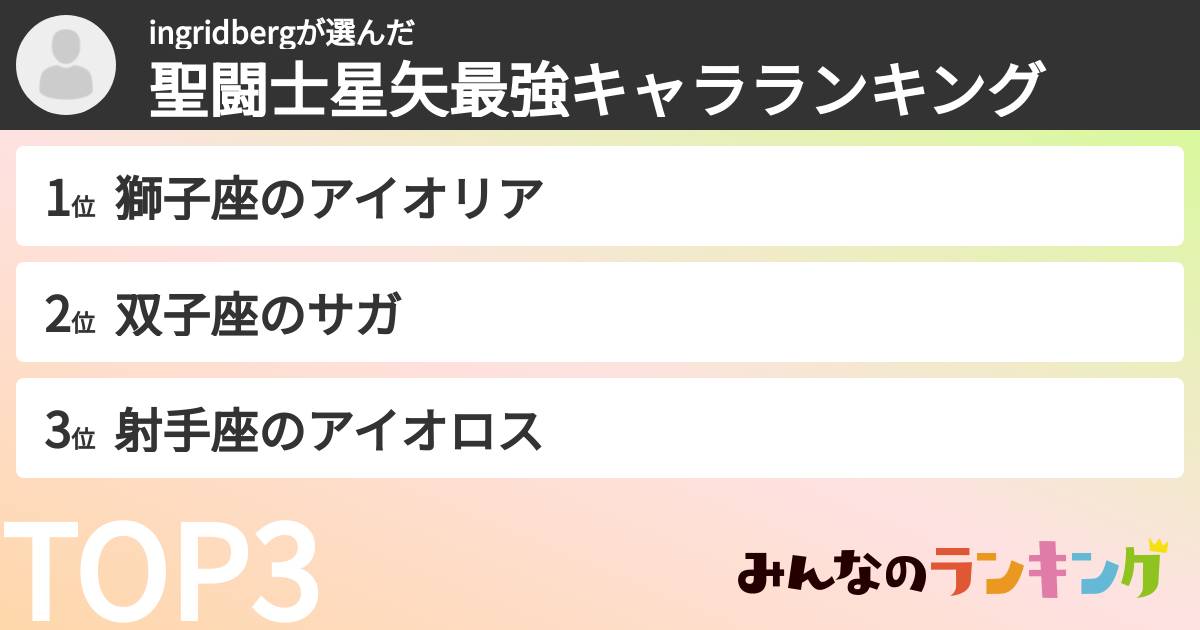 ingridbergが選んだ
聖闘士星矢最強キャラランキング

1位 獅子座のアイオリア

2位 双子座のサガ

3位 射手座のアイオロス

TOP3

みんなのランキング